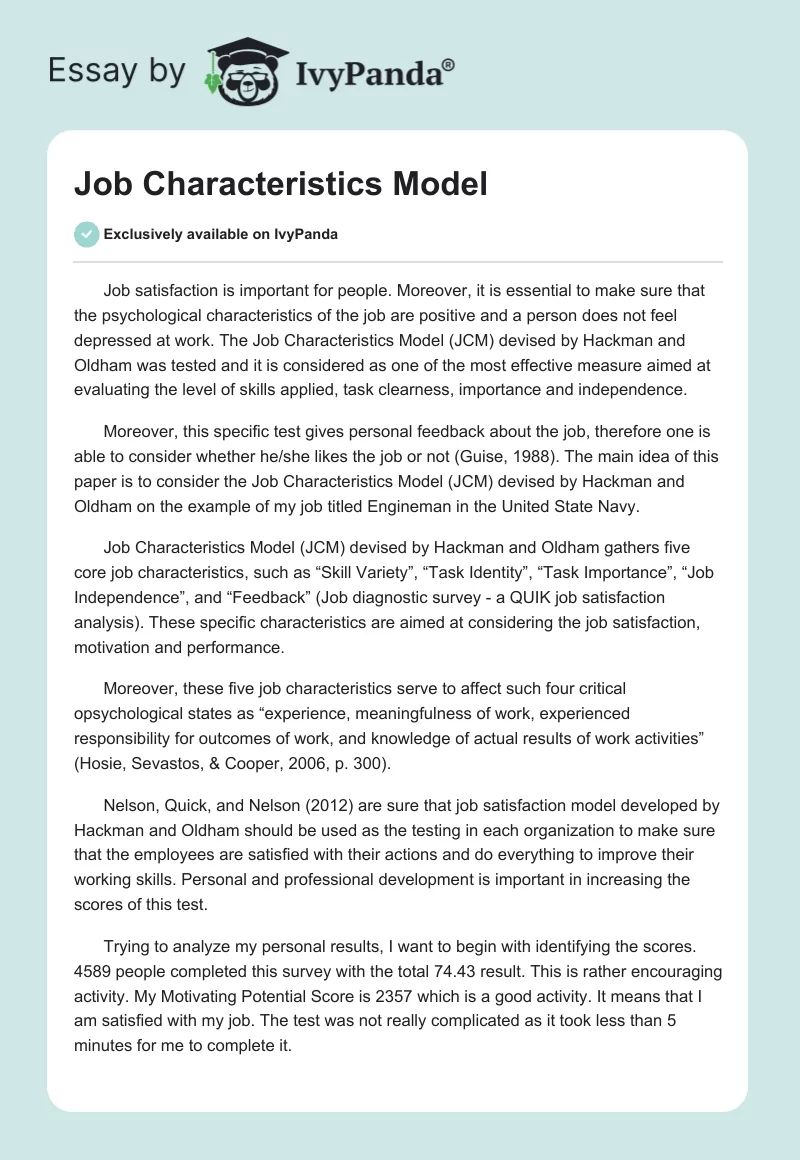 Essay by IvyPanda®

Job Characteristics Model

Exclusively available on IvyPanda

Job satisfaction is important for people. Moreover, it is essential to make sure that the psychological characteristics of the job are positive and a person does not feel depressed at work. The Job Characteristics Model (JCM) devised by Hackman and Oldham was tested and it is considered as one of the most effective measure aimed at evaluating the level of skills applied, task clearness, importance and independence.

Moreover, this specific test gives personal feedback about the job, therefore one is able to consider whether he/she likes the job or not (Guise, 1988). The main idea of this paper is to consider the Job Characteristics Model (JCM) devised by Hackman and Oldham on the example of my job titled Engineman in the United State Navy.

Job Characteristics Model (JCM) devised by Hackman and Oldham gathers five core job characteristics, such as “Skill Variety”, “Task Identity”, “Task Importance”, “Job Independence”, and “Feedback” (Job diagnostic survey - a QUIK job satisfaction analysis). These specific characteristics are aimed at considering the job satisfaction, motivation and performance.

Moreover, these five job characteristics serve to affect such four critical opsychological states as “experience, meaningfulness of work, experienced responsibility for outcomes of work, and knowledge of actual results of work activities” (Hosie, Sevastos, & Cooper, 2006, p. 300).

Nelson, Quick, and Nelson (2012) are sure that job satisfaction model developed by Hackman and Oldham should be used as the testing in each organization to make sure that the employees are satisfied with their actions and do everything to improve their working skills. Personal and professional development is important in increasing the scores of this test.

Trying to analyze my personal results, I want to begin with identifying the scores. 4589 people completed this survey with the total 74.43 result. This is rather encouraging activity. My Motivating Potential Score is 2357 which is a good activity. It means that I am satisfied with my job. The test was not really complicated as it took less than 5 minutes for me to complete it.